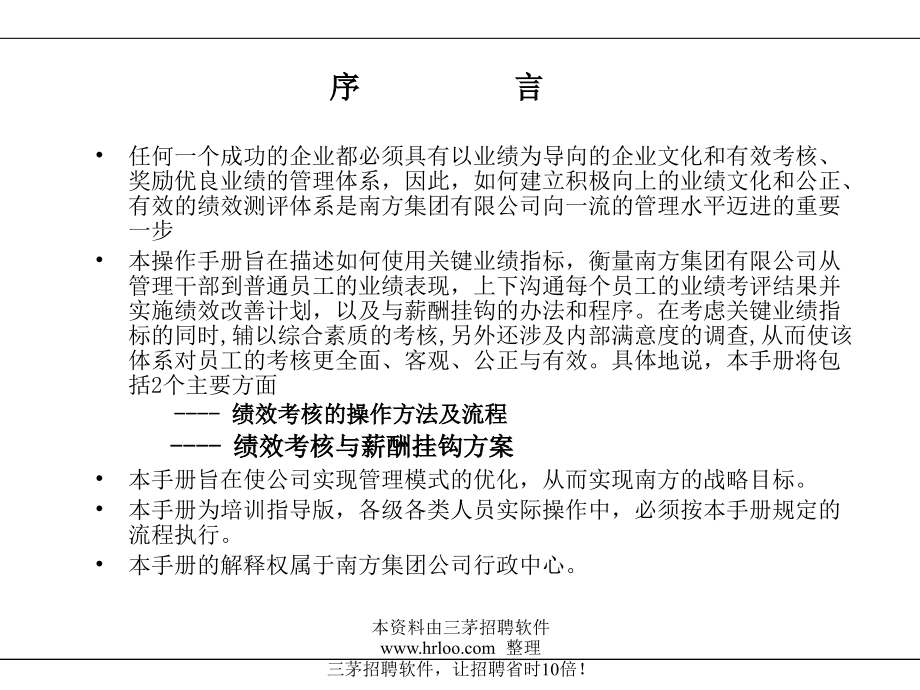 序　　言

• 任何一个成功的企业都必须具有以业绩为导向的企业文化和有效考核、奖励优良业绩的管理体系，因此，如何建立积极向上的业绩文化和公正、有效的绩效测评体系是南方集团有限公司向一流的管理水平迈进的重要一步

• 本操作手册旨在描述如何使用关键业绩指标，衡量南方集团有限公司从管理干部到普通员工的业绩表现，上下沟通每个员工的业绩考评结果并实施绩效改善计划，以及与薪酬挂钩的办法和程序。在考虑关键业绩指标的同时,辅以综合素质的考核,另外还涉及内部满意度的调查,从而使该体系对员工的考核更全面、客观、公正与有效。具体地说，本手册将包括2个主要方面

---- 绩效考核的操作方法及流程

---- 绩效考核与薪酬挂钩方案

• 本手册旨在使公司实现管理模式的优化，从而实现南方的战略目标。

• 本手册为培训指导版，各级各类人员实际操作中，必须按本手册规定的流程执行。

• 本手册的解释权属于南方集团公司行政中心。

本资料由三茅招聘软件
www.hrloo.com 整理
三茅招聘软件，让招聘省时10倍！